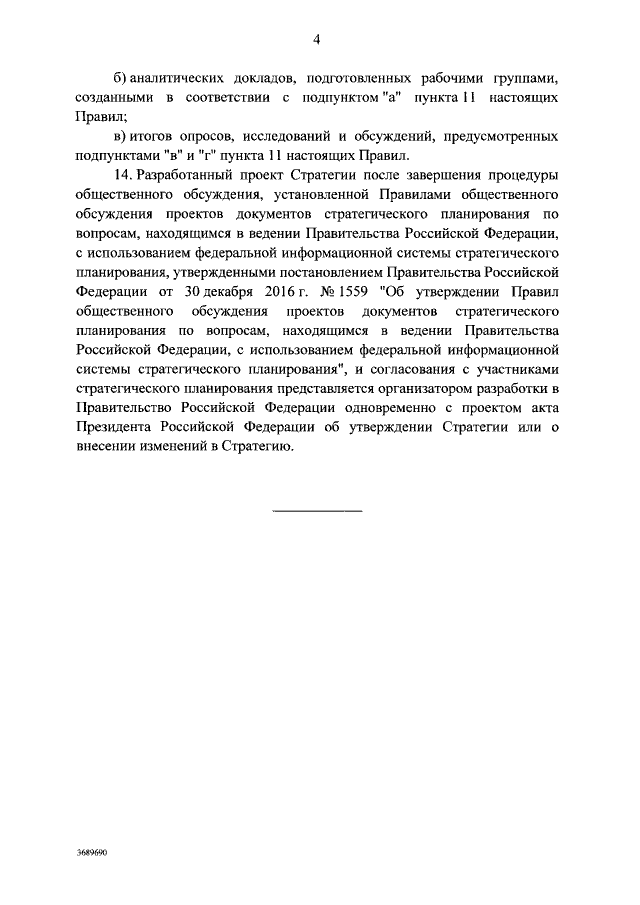 4

б) аналитических докладов, подготовленных рабочими группами, созданными в соответствии с подпунктом "а" пункта 11 настоящих Правил;

в) итогов опросов, исследований и обсуждений, предусмотренных подпунктами "в" и "г" пункта 11 настоящих Правил.

14. Разработанный проект Стратегии после завершения процедуры общественного обсуждения, установленной Правилами общественного обсуждения проектов документов стратегического планирования по вопросам, находящимся в ведении Правительства Российской Федерации, с использованием федеральной информационной системы стратегического планирования, утвержденными постановлением Правительства Российской Федерации от 30 декабря 2016 г. № 1559 "Об утверждении Правил общественного обсуждения проектов документов стратегического планирования по вопросам, находящимся в ведении Правительства Российской Федерации, с использованием федеральной информационной системы стратегического планирования", и согласования с участниками стратегического планирования представляется организатором разработки в Правительство Российской Федерации одновременно с проектом акта Президента Российской Федерации об утверждении Стратегии или о внесении изменений в Стратегию.

3689690